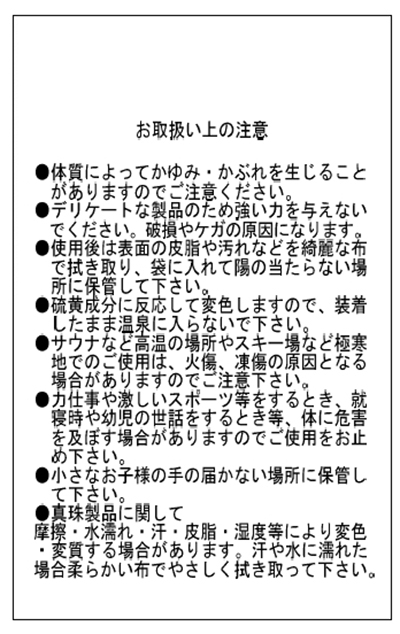 お取扱い上の注意

●体質によってかゆみ・かぶれを生じることがありますのでご注意ください。
●デリケートな製品のため強い力を与えないでください。破損やケガの原因になります。
●使用後は表面の皮脂や汚れなどを綺麗な布で拭き取り、袋に入れて陽の当たらない場所に保管して下さい。
●硫黄成分に反応して変色しますので、装着したまま温泉に入らないで下さい。
●サウナなど高温の場所やスキー場など極寒地でのご使用は、火傷、凍傷の原因となる場合がありますのでご注意下さい。
●力仕事や激しいスポーツ等をするとき、就寝時や幼児の世話をするとき等、体に危害を及ぼす場合がありますのでご使用をお止め下さい。
●小さなお子様の手の届かない場所に保管して下さい。
●真珠製品に関して
摩擦・水濡れ・汗・皮脂・湿度等により変色・変質する場合があります。汗や水に濡れた場合柔らかい布でやさしく拭き取って下さい。